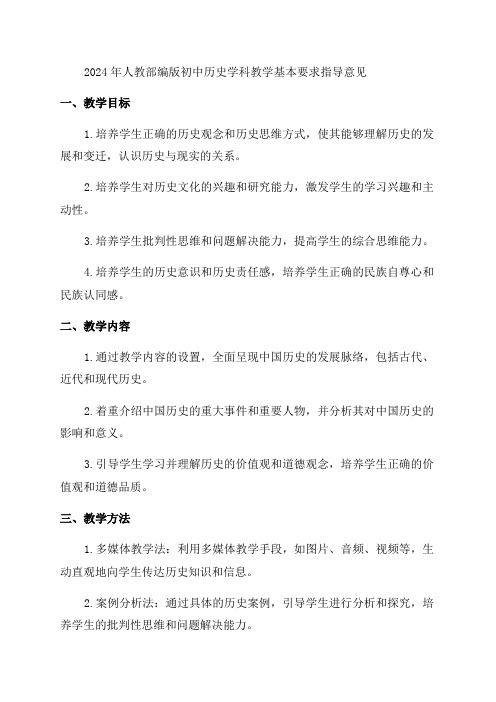 2024年人教部编版初中历史学科教学基本要求指导意见

一、教学目标

1.培养学生正确的历史观念和历史思维方式，使其能够理解历史的发展和变迁，认识历史与现实的关系。

2.培养学生对历史文化的兴趣和研究能力，激发学生的学习兴趣和主动性。

3.培养学生批判性思维和问题解决能力，提高学生的综合思维能力。

4.培养学生的历史意识和历史责任感，培养学生正确的民族自尊心和民族认同感。

二、教学内容

1.通过教学内容的设置，全面呈现中国历史的发展脉络，包括古代、近代和现代历史。

2.着重介绍中国历史的重大事件和重要人物，并分析其对中国历史的影响和意义。

3.引导学生学习并理解历史的价值观和道德观念，培养学生正确的价值观和道德品质。

三、教学方法

1.多媒体教学法：利用多媒体教学手段，如图片、音频、视频等，生动直观地向学生传达历史知识和信息。

2.案例分析法：通过具体的历史案例，引导学生进行分析和探究，培养学生的批判性思维和问题解决能力。